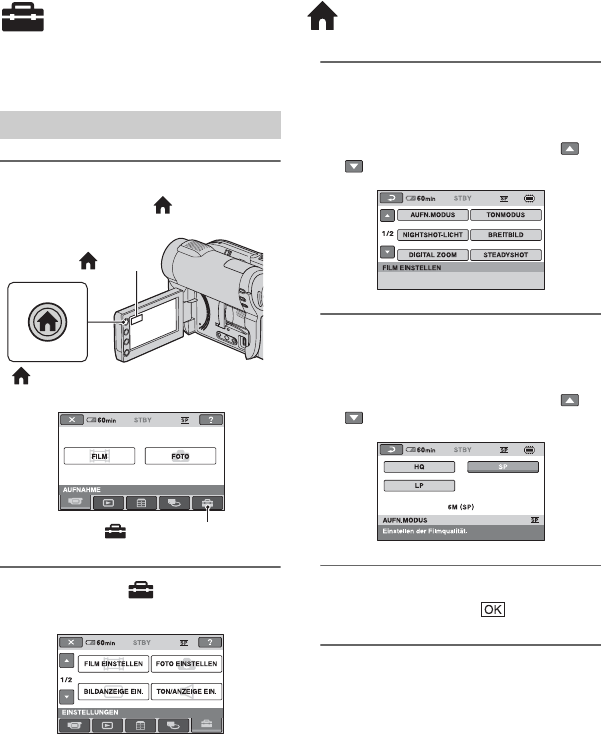 60min STBY SP ?

FILM FOTO

AUFNAHME

60min STBY SP ?

FILM EINSTELLEN FOTO EINSTELLEN

1/2

BILDANZEIGE EIN. TON/ANZEIGE EIN.

EINSTELLUNGEN

60min STBY SP

AUFN.MODUS TONMODUS

1/2 NIGHTSHOT-LICHT BREITBILD

DIGITAL ZOOM STEADYSHOT

FILM EINSTELLEN

60min STBY SP

HQ SP

LP

6M (SP)

AUFN.MODUS SP

Einstellen der Filmqualität.

OK